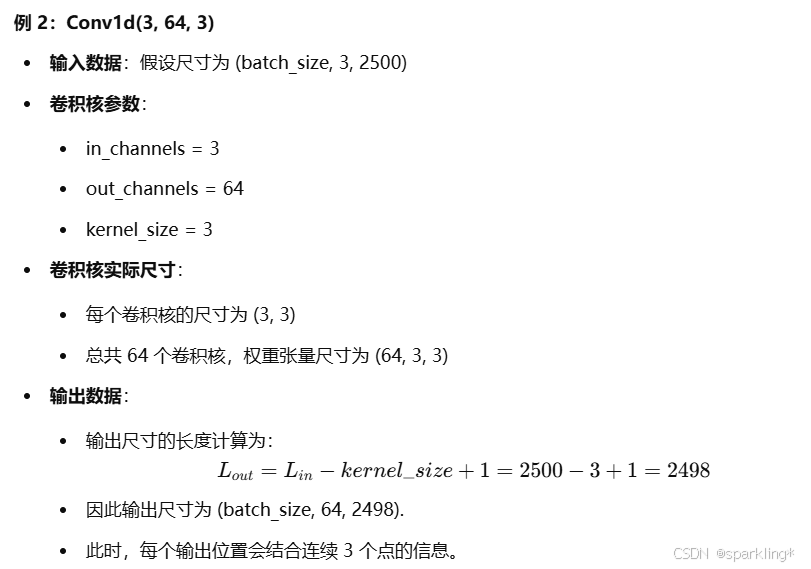 例 2：Conv1d(3, 64, 3)

- 输入数据：假设尺寸为 (batch_size, 3, 2500)
- 卷积核参数：
  - in_channels = 3
  - out_channels = 64
  - kernel_size = 3
- 卷积核实际尺寸：
  - 每个卷积核的尺寸为 (3, 3)
  - 总共 64 个卷积核，权重张量尺寸为 (64, 3, 3)
- 输出数据：
  - 输出尺寸的长度计算为：
  $L_{out} = L_{in} - kernel\_size + 1 = 2500 - 3 + 1 = 2498$
  - 因此输出尺寸为 (batch_size, 64, 2498).
  - 此时，每个输出位置会结合连续 3 个点的信息。

CSDN @sparkling*